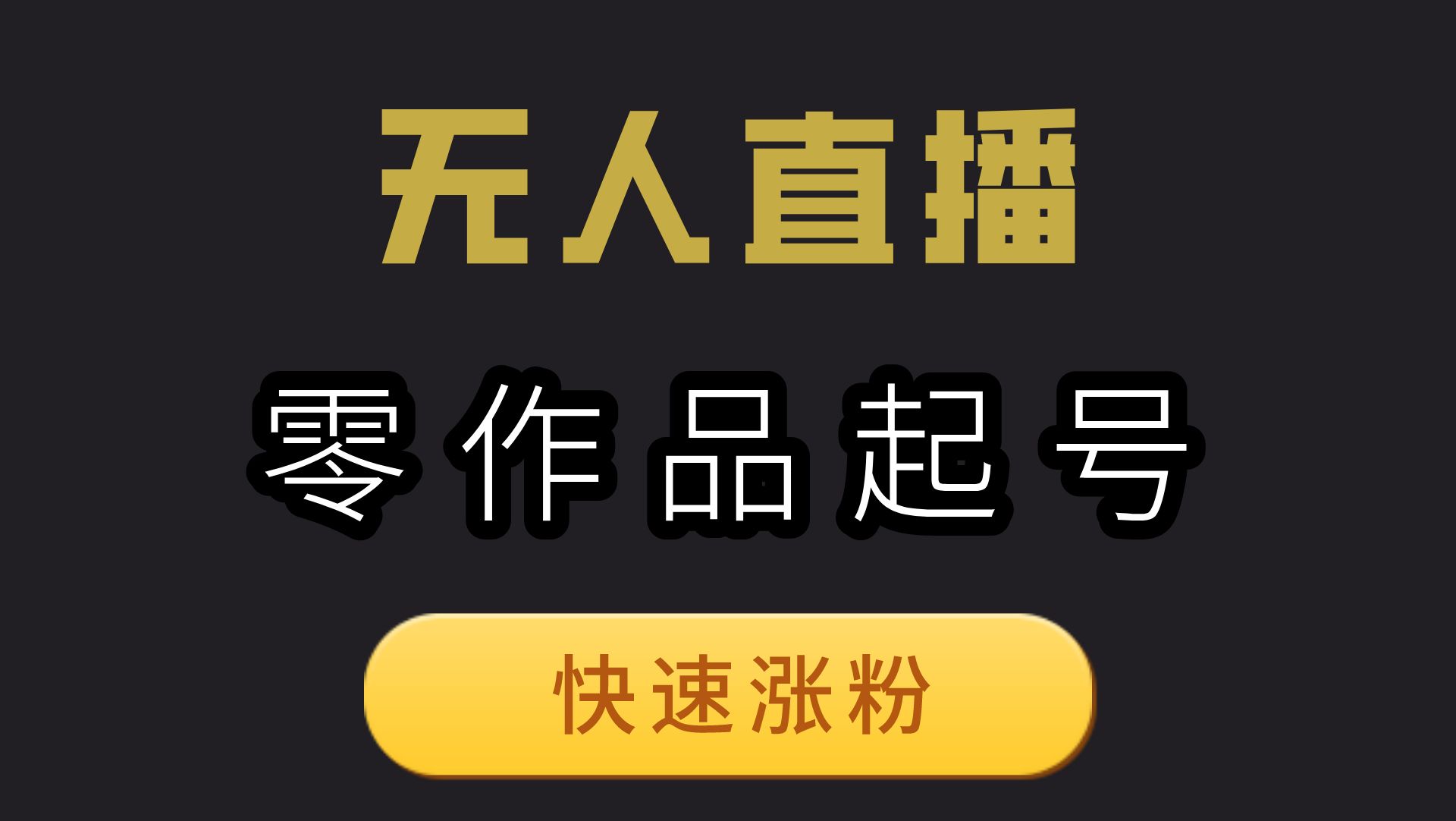 无人直播

零作品起号

快速涨粉